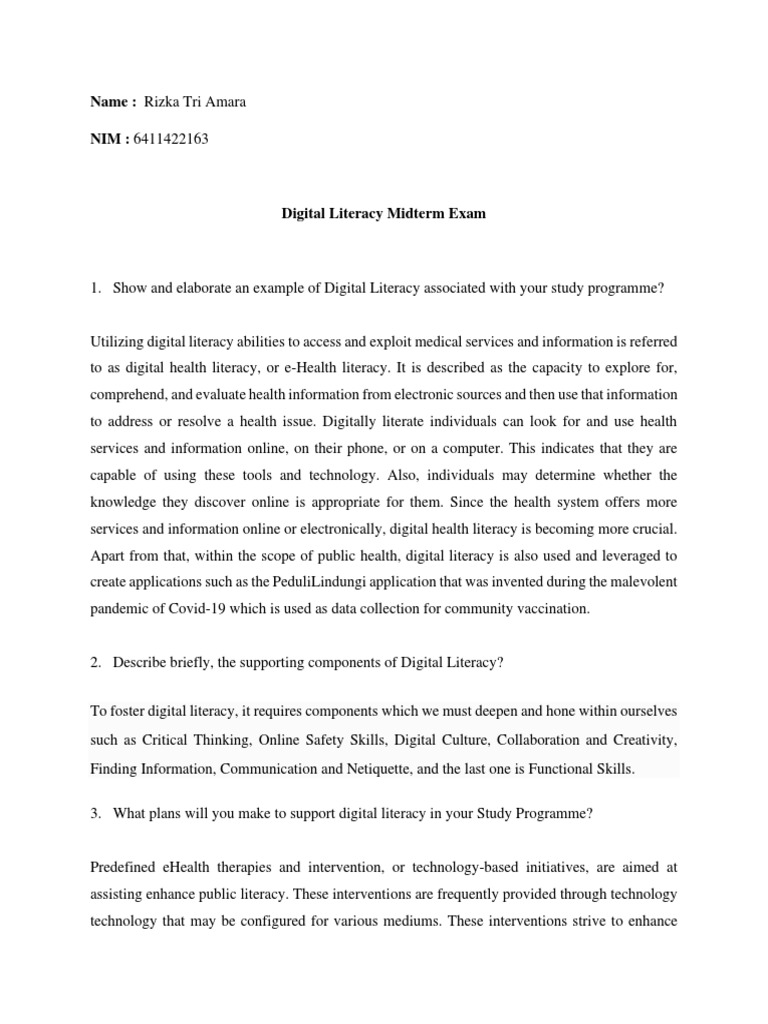 **Name :** Rizka Tri Amara

**NIM :** 6411422163

**Digital Literacy Midterm Exam**

1. Show and elaborate an example of Digital Literacy associated with your study programme?

Utilizing digital literacy abilities to access and exploit medical services and information is referred to as digital health literacy, or e-Health literacy. It is described as the capacity to explore for, comprehend, and evaluate health information from electronic sources and then use that information to address or resolve a health issue. Digitally literate individuals can look for and use health services and information online, on their phone, or on a computer. This indicates that they are capable of using these tools and technology. Also, individuals may determine whether the knowledge they discover online is appropriate for them. Since the health system offers more services and information online or electronically, digital health literacy is becoming more crucial. Apart from that, within the scope of public health, digital literacy is also used and leveraged to create applications such as the PeduliLindungi application that was invented during the malevolent pandemic of Covid-19 which is used as data collection for community vaccination.

2. Describe briefly, the supporting components of Digital Literacy?

To foster digital literacy, it requires components which we must deepen and hone within ourselves such as Critical Thinking, Online Safety Skills, Digital Culture, Collaboration and Creativity, Finding Information, Communication and Netiquette, and the last one is Functional Skills.

3. What plans will you make to support digital literacy in your Study Programme?

Predefined eHealth therapies and intervention, or technology-based initiatives, are aimed at assisting enhance public literacy. These interventions are frequently provided through technology technology that may be configured for various mediums. These interventions strive to enhance